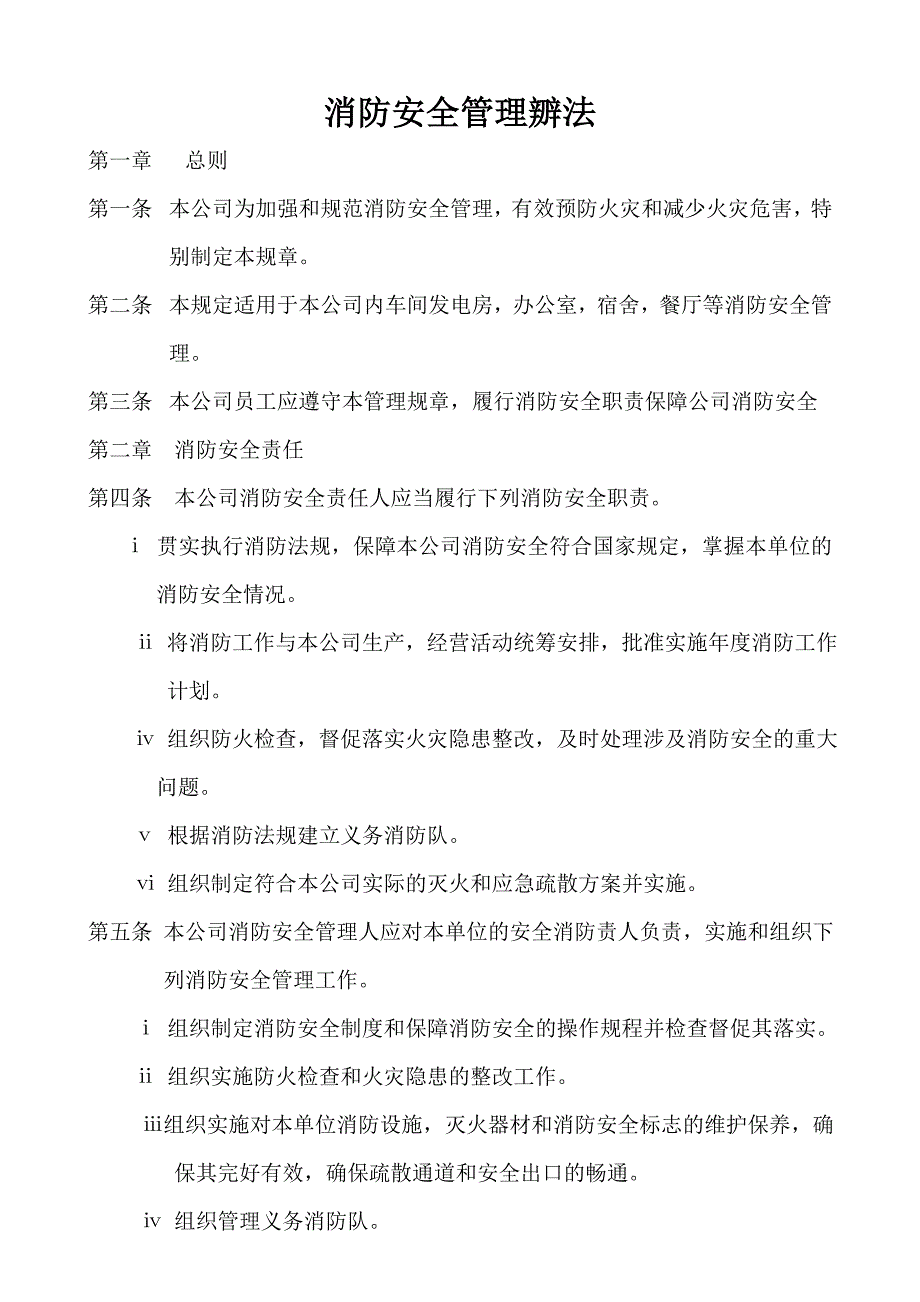 消防安全管理辦法

第一章　　总则

第一条　本公司为加强和规范消防安全管理，有效预防火灾和减少火灾危害，特别制定本规章。

第二条　本规定适用于本公司内车间发电房，办公室，宿舍，餐厅等消防安全管理。

第三条　本公司员工应遵守本管理规章，履行消防安全职责保障公司消防安全

第二章　消防安全责任

第四条　本公司消防安全责任人应当履行下列消防安全职责。

ⅰ 贯实执行消防法规，保障本公司消防安全符合国家规定，掌握本单位的消防安全情况。

ⅱ 将消防工作与本公司生产，经营活动统筹安排，批准实施年度消防工作计划。

ⅳ 组织防火检查，督促落实火灾隐患整改，及时处理涉及消防安全的重大问题。

ⅴ 根据消防法规建立义务消防队。

ⅵ 组织制定符合本公司实际的灭火和应急疏散方案并实施。

第五条　本公司消防安全管理人应对本单位的安全消防责人负责，实施和组织下列消防安全管理工作。

ⅰ 组织制定消防安全制度和保障消防安全的操作规程并检查督促其落实。

ⅱ 组织实施防火检查和火灾隐患的整改工作。

ⅲ组织实施对本单位消防设施，灭火器材和消防安全标志的维护保养，确保其完好有效，确保疏散通道和安全出口的畅通。

ⅳ 组织管理义务消防队。